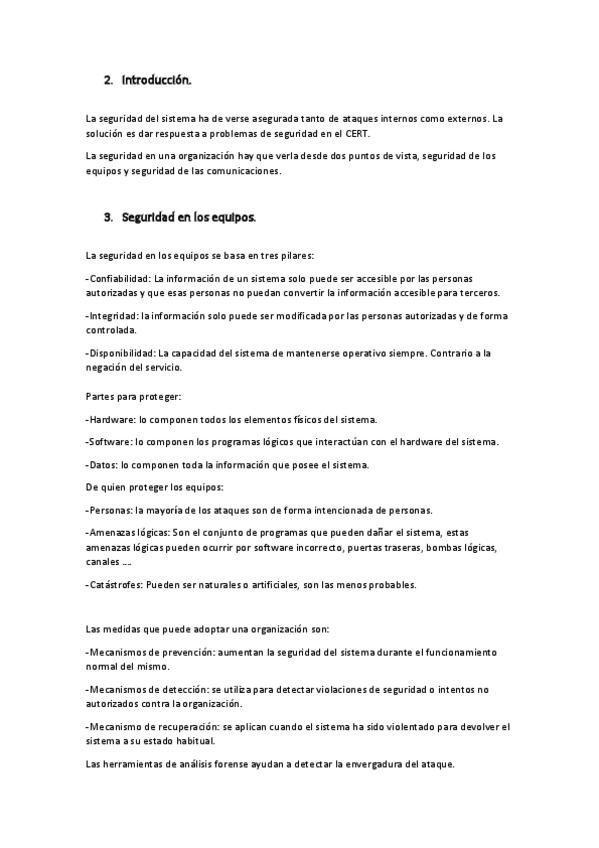 2. Introducción.

La seguridad del sistema ha de verse asegurada tanto de ataques internos como externos. La solución es dar respuesta a problemas de seguridad en el CERT.

La seguridad en una organización hay que verla desde dos puntos de vista, seguridad de los equipos y seguridad de las comunicaciones.

3. Seguridad en los equipos.

La seguridad en los equipos se basa en tres pilares:

-Confiabilidad: La información de un sistema solo puede ser accesible por las personas autorizadas y que esas personas no puedan convertir la información accesible para terceros.

-Integridad: la información solo puede ser modificada por las personas autorizadas y de forma controlada.

-Disponibilidad: La capacidad del sistema de mantenerse operativo siempre. Contrario a la negación del servicio.

Partes para proteger:

-Hardware: lo componen todos los elementos físicos del sistema.

-Software: lo componen los programas lógicos que interactúan con el hardware del sistema.

-Datos: lo componen toda la información que posee el sistema.

De quien proteger los equipos:

-Personas: la mayoría de los ataques son de forma intencionada de personas.

-Amenazas lógicas: Son el conjunto de programas que pueden dañar el sistema, estas amenazas lógicas pueden ocurrir por software incorrecto, puertas traseras, bombas lógicas, canales ….

-Catástrofes: Pueden ser naturales o artificiales, son las menos probables.

Las medidas que puede adoptar una organización son:

-Mecanismos de prevención: aumentan la seguridad del sistema durante el funcionamiento normal del mismo.

-Mecanismos de detección: se utiliza para detectar violaciones de seguridad o intentos no autorizados contra la organización.

-Mecanismo de recuperación: se aplican cuando el sistema ha sido violentado para devolver el sistema a su estado habitual.

Las herramientas de análisis forense ayudan a detectar la envergadura del ataque.